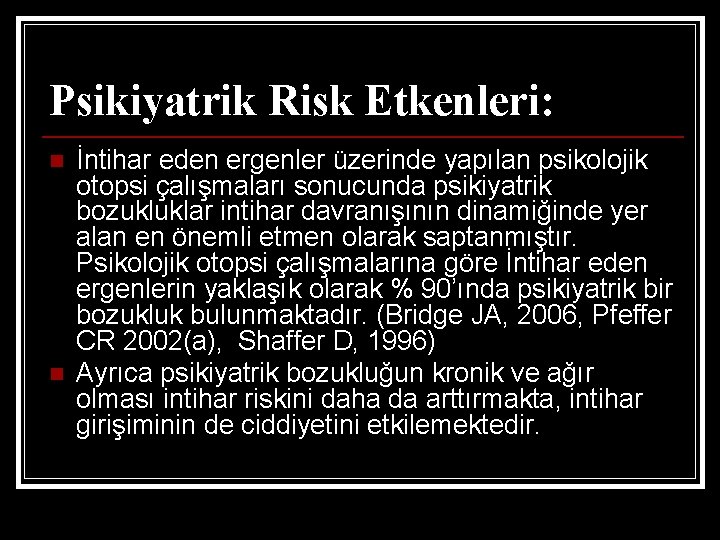 Psikiyatrik Risk Etkenleri:

İntihar eden ergenler üzerinde yapılan psikolojik otopsi çalışmaları sonucunda psikiyatrik bozukluklar intihar davranışının dinamiğinde yer alan en önemli etmen olarak saptanmıştır. Psikolojik otopsi çalışmalarına göre İntihar eden ergenlerin yaklaşık olarak % 90'ında psikiyatrik bir bozukluk bulunmaktadır. (Bridge JA, 2006, Pfeffer CR 2002(a), Shaffer D, 1996)

Ayrıca psikiyatrik bozukluğun kronik ve ağır olması intihar riskini daha da arttırmakta, intihar girişiminin de ciddiyetini etkilemektedir.